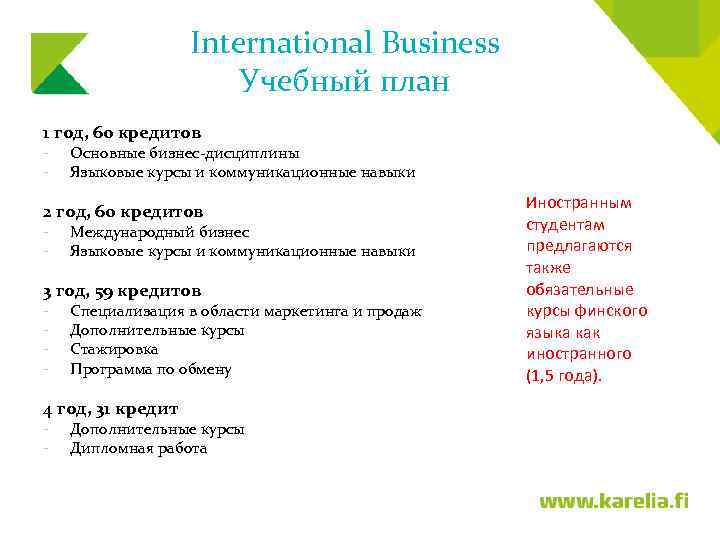 International Business
Учебный план

1 год, 60 кредитов
- Основные бизнес-дисциплины
- Языковые курсы и коммуникационные навыки

2 год, 60 кредитов
- Международный бизнес
- Языковые курсы и коммуникационные навыки

3 год, 59 кредитов
- Специализация в области маркетинга и продаж
- Дополнительные курсы
- Стажировка
- Программа по обмену

4 год, 31 кредит
- Дополнительные курсы
- Дипломная работа

Иностранным студентам предлагаются также обязательные курсы финского языка как иностранного (1,5 года).

www.karelia.fi